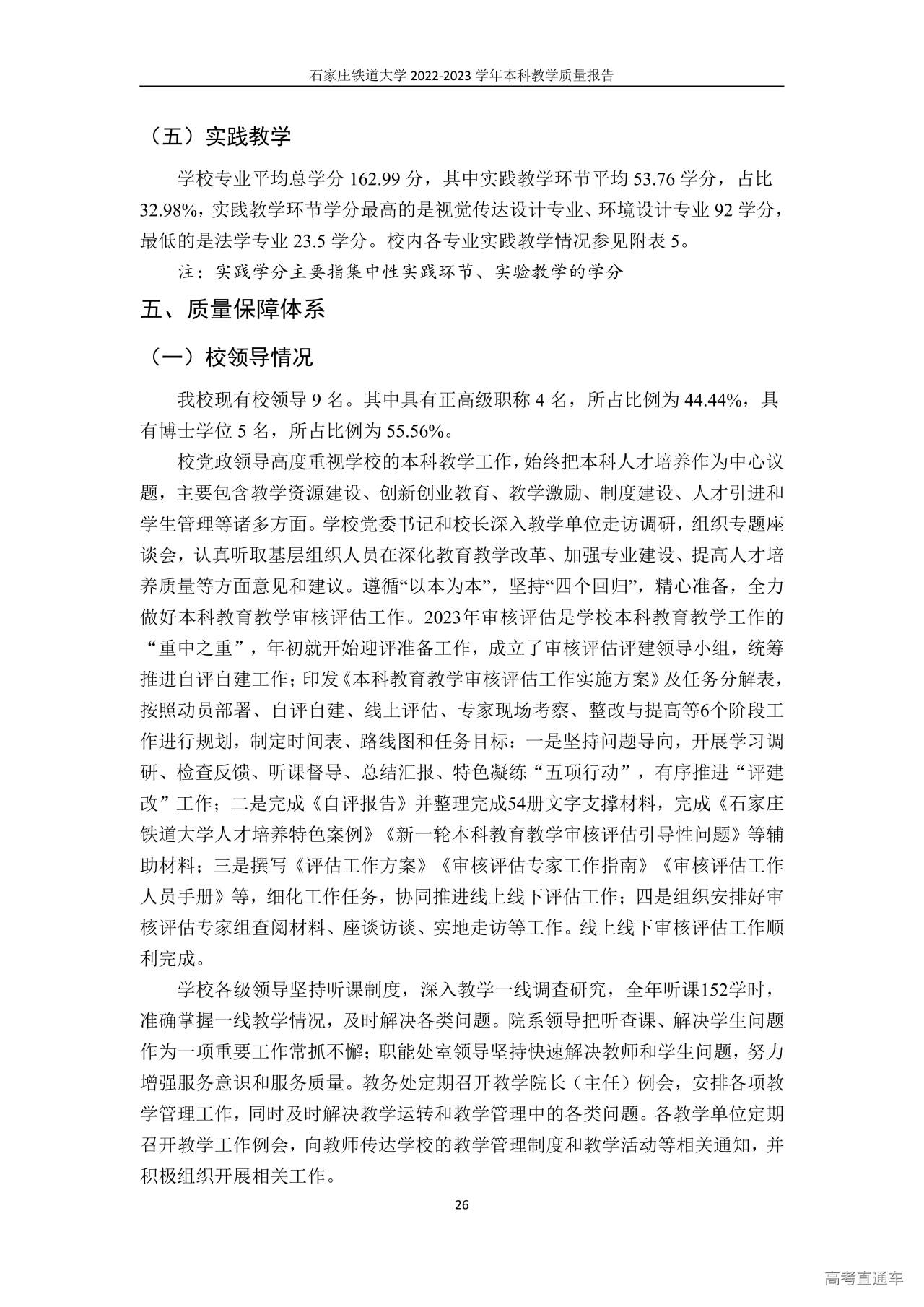 石家庄铁道大学 2022-2023 学年本科教学质量报告

（五）实践教学

学校专业平均总学分 162.99 分，其中实践教学环节平均 53.76 学分，占比 32.98%，实践教学环节学分最高的是视觉传达设计专业、环境设计专业 92 学分，最低的是法学专业 23.5 学分。校内各专业实践教学情况参见附表 5。

注：实践学分主要指集中性实践环节、实验教学的学分

五、质量保障体系

（一）校领导情况

我校现有校领导 9 名。其中具有正高级职称 4 名，所占比例为 44.44%，具有博士学位 5 名，所占比例为 55.56%。

校党政领导高度重视学校的本科教学工作，始终把本科人才培养作为中心议题，主要包含教学资源建设、创新创业教育、教学激励、制度建设、人才引进和学生管理等诸多方面。学校党委书记和校长深入教学单位走访调研，组织专题座谈会，认真听取基层组织人员在深化教育教学改革、加强专业建设、提高人才培养质量等方面意见和建议。遵循“以本为本”，坚持“四个回归”，精心准备，全力做好本科教育教学审核评估工作。2023年审核评估是学校本科教育教学工作的“重中之重”，年初就开始迎评准备工作，成立了审核评估评建领导小组，统筹推进自评自建工作；印发《本科教育教学审核评估工作实施方案》及任务分解表，按照动员部署、自评自建、线上评估、专家现场考察、整改与提高等6个阶段工作进行规划，制定时间表、路线图和任务目标：一是坚持问题导向，开展学习调研、检查反馈、听课督导、总结汇报、特色凝练“五项行动”，有序推进“评建改”工作；二是完成《自评报告》并整理完成54册文字支撑材料，完成《石家庄铁道大学人才培养特色案例》《新一轮本科教育教学审核评估引导性问题》等辅助材料；三是撰写《评估工作方案》《审核评估专家工作指南》《审核评估工作人员手册》等，细化工作任务，协同推进线上线下评估工作；四是组织安排好审核评估专家组查阅材料、座谈访谈、实地走访等工作。线上线下审核评估工作顺利完成。

学校各级领导坚持听课制度，深入教学一线调查研究，全年听课152学时，准确掌握一线教学情况，及时解决各类问题。院系领导把听查课、解决学生问题作为一项重要工作常抓不懈；职能处室领导坚持快速解决教师和学生问题，努力增强服务意识和服务质量。教务处定期召开教学院长（主任）例会，安排各项教学管理工作，同时及时解决教学运转和教学管理中的各类问题。各教学单位定期召开教学工作例会，向教师传达学校的教学管理制度和教学活动等相关通知，并积极组织开展相关工作。

26

高考直通车